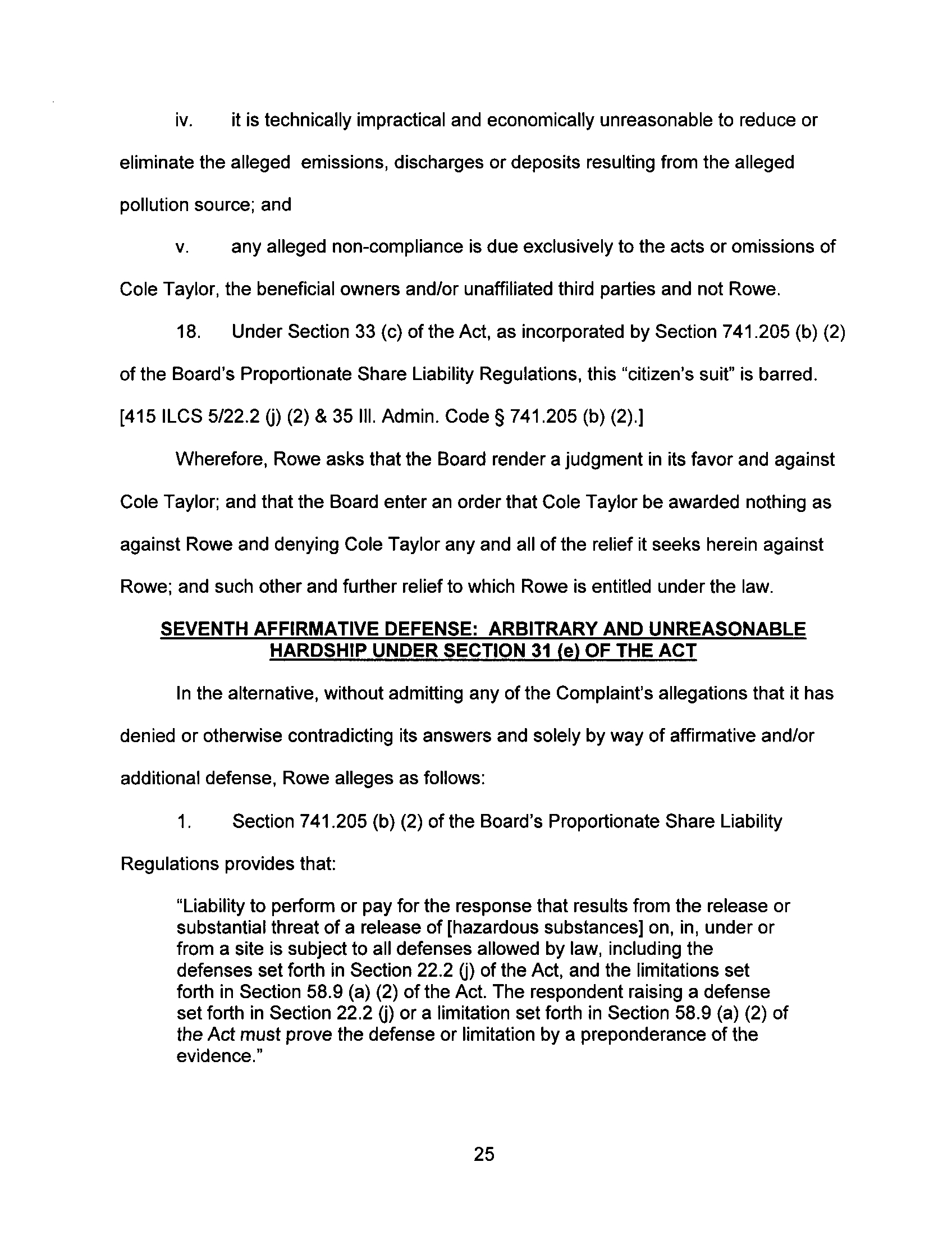 iv. it is technically impractical and economically unreasonable to reduce or eliminate the alleged emissions, discharges or deposits resulting from the alleged pollution source; and

v. any alleged non-compliance is due exclusively to the acts or omissions of Cole Taylor, the beneficial owners and/or unaffiliated third parties and not Rowe.

18. Under Section 33 (c) of the Act, as incorporated by Section 741.205 (b) (2) of the Board's Proportionate Share Liability Regulations, this "citizen's suit" is barred. [415 ILCS 5/22.2 (j) (2) & 35 Ill. Admin. Code § 741.205 (b) (2).]

Wherefore, Rowe asks that the Board render a judgment in its favor and against Cole Taylor; and that the Board enter an order that Cole Taylor be awarded nothing as against Rowe and denying Cole Taylor any and all of the relief it seeks herein against Rowe; and such other and further relief to which Rowe is entitled under the law.

SEVENTH AFFIRMATIVE DEFENSE: ARBITRARY AND UNREASONABLE HARDSHIP UNDER SECTION 31 (e) OF THE ACT

In the alternative, without admitting any of the Complaint's allegations that it has denied or otherwise contradicting its answers and solely by way of affirmative and/or additional defense, Rowe alleges as follows:

1. Section 741.205 (b) (2) of the Board's Proportionate Share Liability Regulations provides that:

"Liability to perform or pay for the response that results from the release or substantial threat of a release of [hazardous substances] on, in, under or from a site is subject to all defenses allowed by law, including the defenses set forth in Section 22.2 (j) of the Act, and the limitations set forth in Section 58.9 (a) (2) of the Act. The respondent raising a defense set forth in Section 22.2 (j) or a limitation set forth in Section 58.9 (a) (2) of the Act must prove the defense or limitation by a preponderance of the evidence."

25